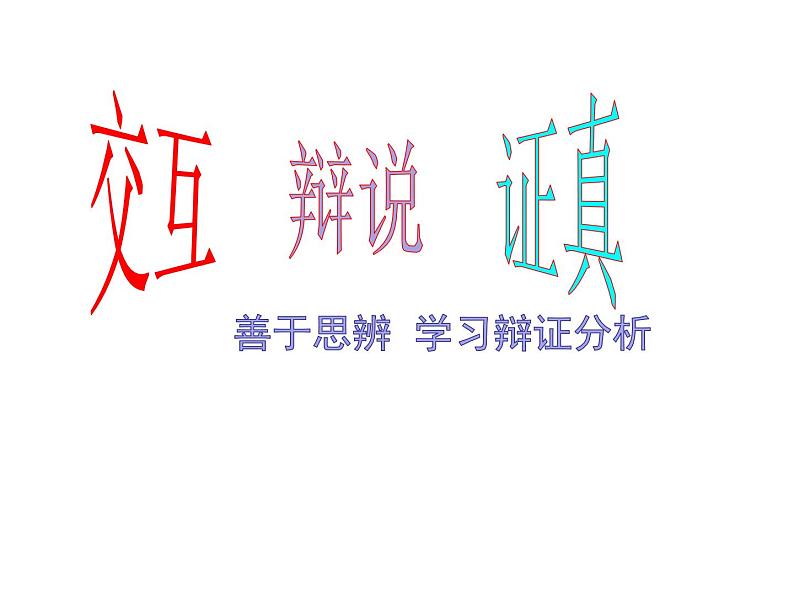 交互 辩说 证真

善于思辨 学习辩证分析